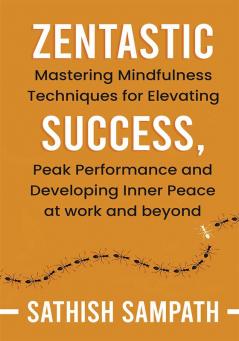 ZENTASTIC

Mastering Mindfulness Techniques for Elevating

SUCCESS,

Peak Performance and Developing Inner Peace at work and beyond

SATHISH SAMPATH